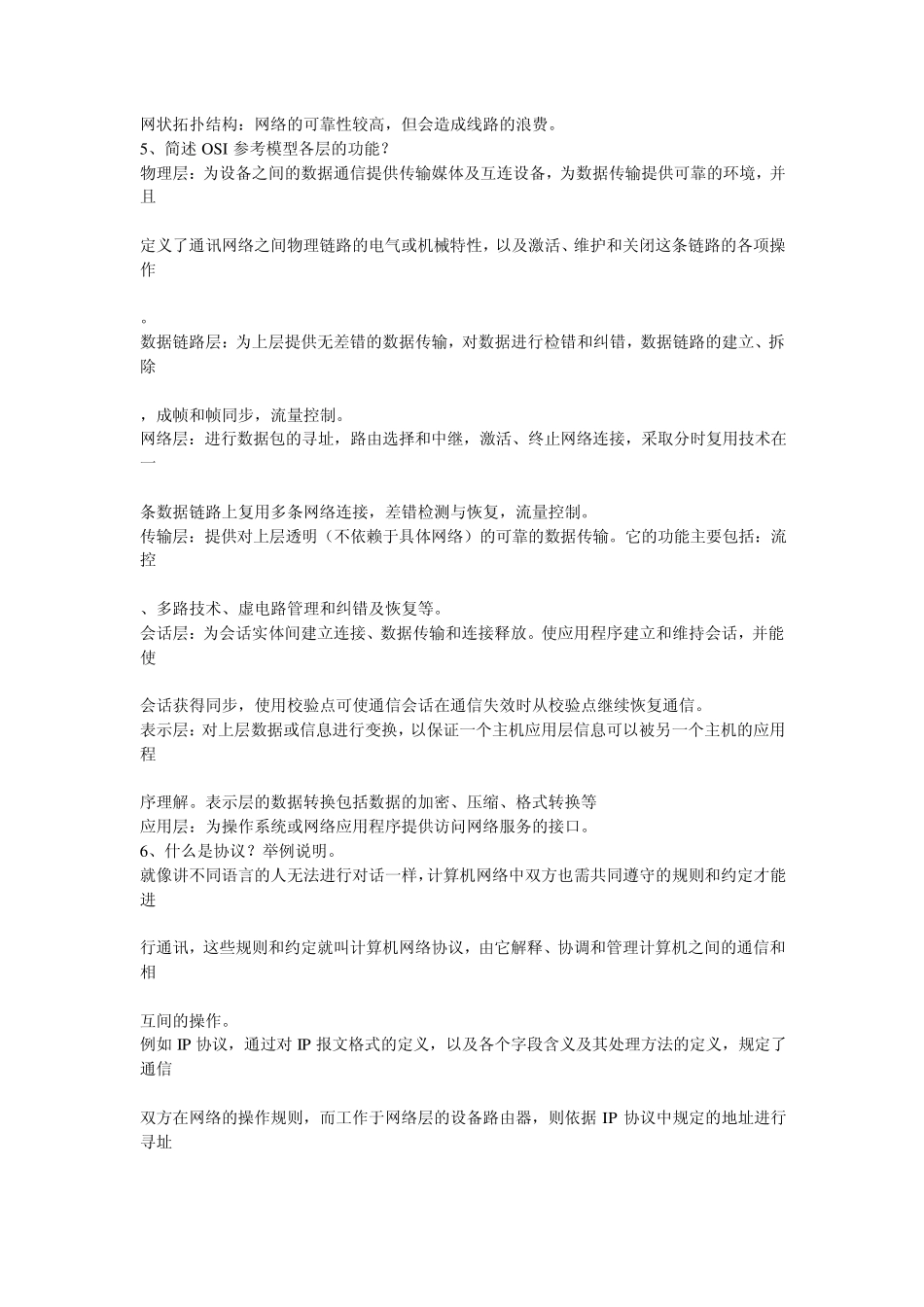 网状拓扑结构：网络的可靠性较高，但会造成线路的浪费。
5、简述 OSI 参考模型各层的功能？
物理层：为设备之间的数据通信提供传输媒体及互连设备，为数据传输提供可靠的环境，并且

定义了通讯网络之间物理链路的电气或机械特性，以及激活、维护和关闭这条链路的各项操作

。
数据链路层：为上层提供无差错的数据传输，对数据进行检错和纠错，数据链路的建立、拆除

，成帧和帧同步，流量控制。
网络层：进行数据包的寻址，路由选择和中继，激活、终止网络连接，采取分时复用技术在一

条数据链路上复用多条网络连接，差错检测与恢复，流量控制。
传输层：提供对上层透明（不依赖于具体网络）的可靠的数据传输。它的功能主要包括：流控

、多路技术、虚电路管理和纠错及恢复等。
会话层：为会话实体间建立连接、数据传输和连接释放。使应用程序建立和维持会话，并能使

会话获得同步，使用校验点可使通信会话在通信失效时从校验点继续恢复通信。
表示层：对上层数据或信息进行变换，以保证一个主机应用层信息可以被另一个主机的应用程

序理解。表示层的数据转换包括数据的加密、压缩、格式转换等
应用层：为操作系统或网络应用程序提供访问网络服务的接口。
6、什么是协议？举例说明。
就像讲不同语言的人无法进行对话一样，计算机网络中双方也需共同遵守的规则和约定才能进

行通讯，这些规则和约定就叫计算机网络协议，由它解释、协调和管理计算机之间的通信和相

互间的操作。
例如 IP 协议，通过对 IP 报文格式的定义，以及各个字段含义及其处理方法的定义，规定了通信

双方在网络的操作规则，而工作于网络层的设备路由器，则依据 IP 协议中规定的地址进行寻址